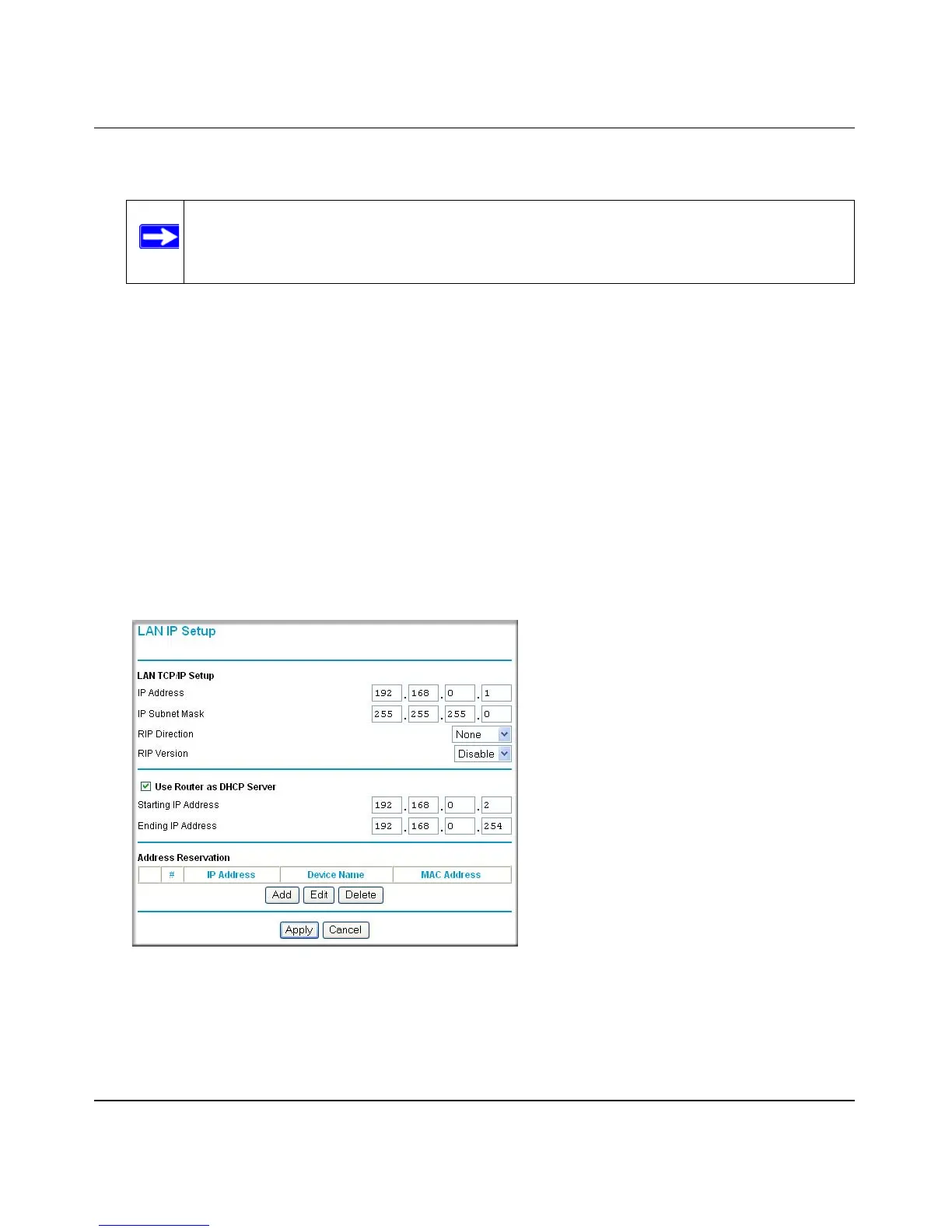 LAN IP Setup

LAN TCP/IP Setup

IP Address 192 . 168 . 0 . 1

IP Subnet Mask 255 . 255 . 255 . 0

RIP Direction None

RIP Version Disable

Use Router as DHCP Server

Starting IP Address 192 . 168 . 0 . 2

Ending IP Address 192 . 168 . 0 . 254

Address Reservation

| | # | IP Address | Device Name | MAC Address |
|---|---|---|---|---|

Add Edit Delete

Apply Cancel